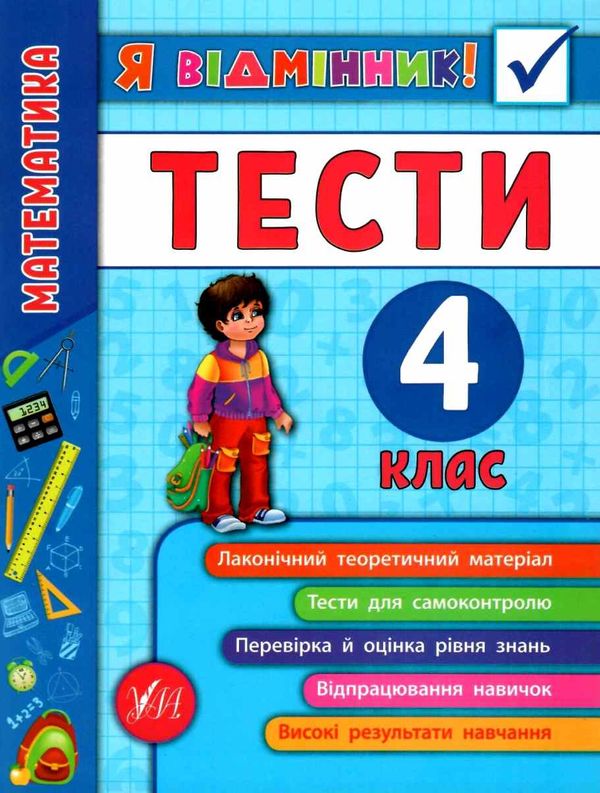 МАТЕМАТИКА

Я ВІДМІННИК!

ТЕСТИ

4 клас

Лаконічний теоретичний матеріал

Тести для самоконтролю

Перевірка й оцінка рівня знань

Відпрацювання навичок

Високі результати навчання

УЛА

1234

1+2=3